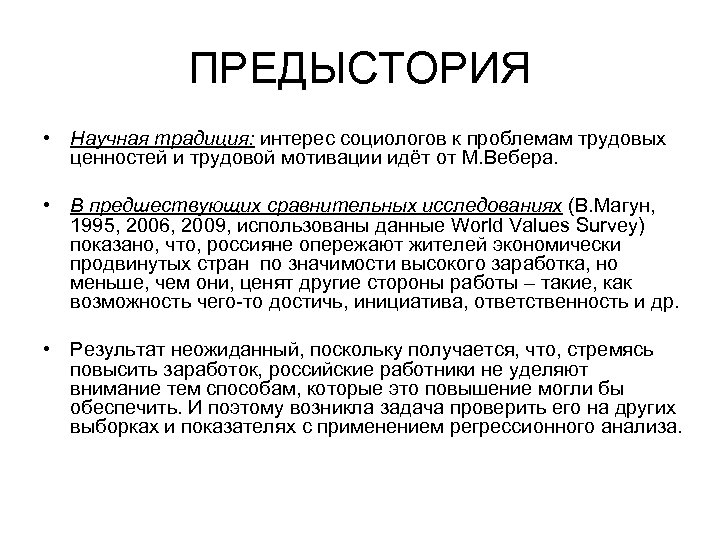 ПРЕДЫСТОРИЯ

• Научная традиция: интерес социологов к проблемам трудовых ценностей и трудовой мотивации идёт от М.Вебера.

• В предшествующих сравнительных исследованиях (В.Магун, 1995, 2006, 2009, использованы данные World Values Survey) показано, что, россияне опережают жителей экономически продвинутых стран по значимости высокого заработка, но меньше, чем они, ценят другие стороны работы – такие, как возможность чего-то достичь, инициатива, ответственность и др.

• Результат неожиданный, поскольку получается, что, стремясь повысить заработок, российские работники не уделяют внимание тем способам, которые это повышение могли бы обеспечить. И поэтому возникла задача проверить его на других выборках и показателях с применением регрессионного анализа.